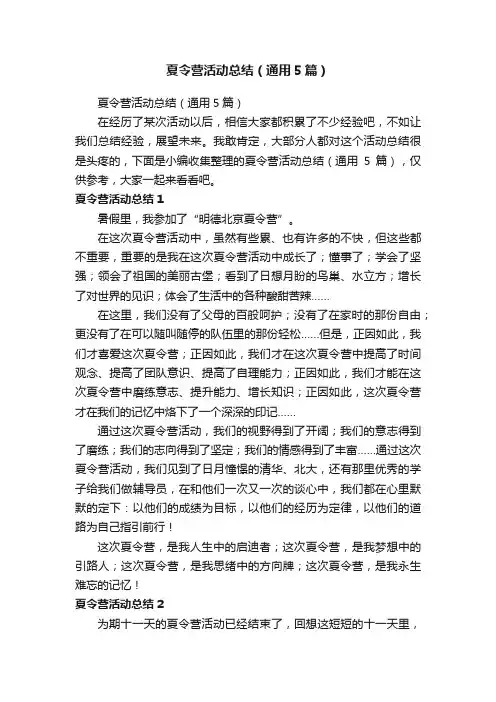 夏令营活动总结（通用5篇）

夏令营活动总结（通用5篇）

在经历了某次活动以后，相信大家都积累了不少经验吧，不如让我们总结经验，展望未来。我敢肯定，大部分人都对这个活动总结很是头疼的，下面是小编收集整理的夏令营活动总结（通用 5 篇），仅供参考，大家一起来看看吧。

夏令营活动总结 1

暑假里，我参加了“明德北京夏令营”。

在这次夏令营活动中，虽然有些累、也有许多的不快，但这些都不重要，重要的是我在这次夏令营活动中成长了；懂事了；学会了坚强；领会了祖国的美丽古堡；看到了日想月盼的鸟巢、水立方；增长了对世界的见识；体会了生活中的各种酸甜苦辣……

在这里，我们没有了父母的百般呵护；没有了在家时的那份自由；更没有了在可以随叫随停的队伍里的那份轻松……但是，正因如此，我们才喜爱这次夏令营；正因如此，我们才在这次夏令营中提高了时间观念、提高了团队意识、提高了自理能力；正因如此，我们才能在这次夏令营中磨练意志、提升能力、增长知识；正因如此，这次夏令营才在我们的记忆中烙下了一个深深的印记……

通过这次夏令营活动，我们的视野得到了开阔；我们的意志得到了磨练；我们的志向得到了坚定；我们的情感得到了丰富……通过这次夏令营活动，我们见到了日月憧憬的清华、北大，还有那里优秀的学子给我们做辅导员，在和他们一次又一次的谈心中，我们都在心里默默的定下：以他们的成绩为目标，以他们的经历为定律，以他们的道路为自己指引前行！

这次夏令营，是我人生中的启迪者；这次夏令营，是我梦想中的引路人；这次夏令营，是我思绪中的方向牌；这次夏令营，是我永生难忘的记忆！

夏令营活动总结 2

为期十一天的夏令营活动已经结束了，回想这短短的十一天里，